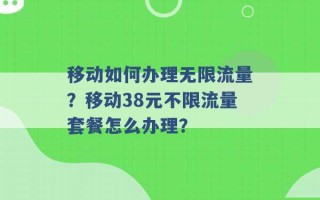 移动如何办理无限流量？移动38元不限流量套餐怎么办理？